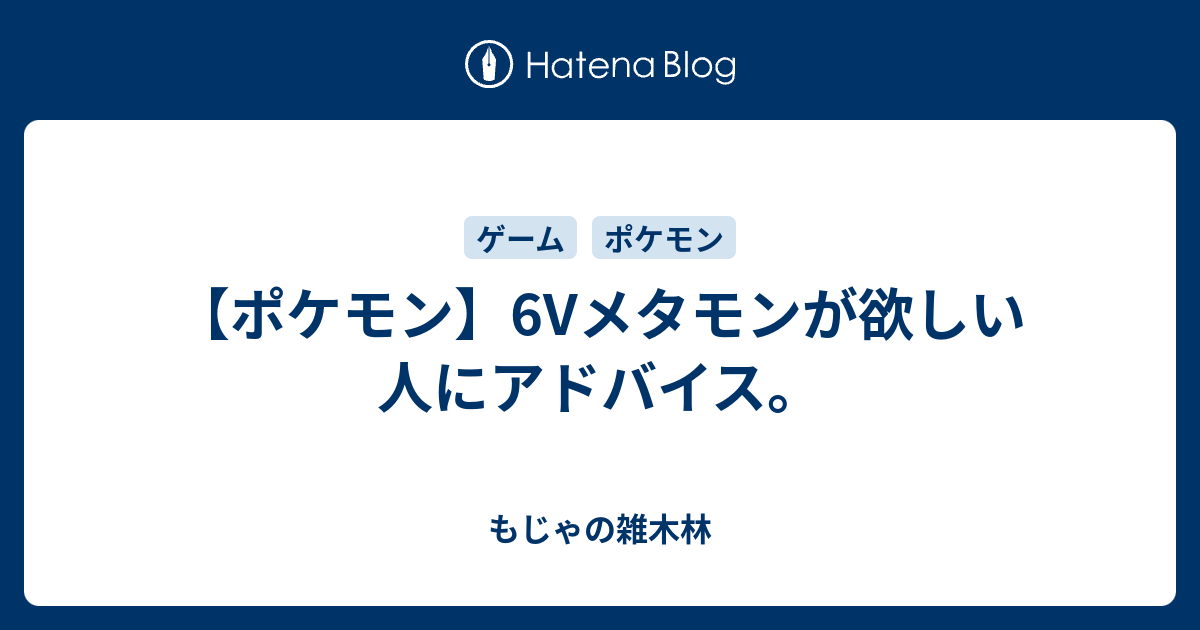 Hatena Blog

ゲーム

ポケモン

【ポケモン】6Vメタモンが欲しい人にアドバイス。

もじゃの雑木林